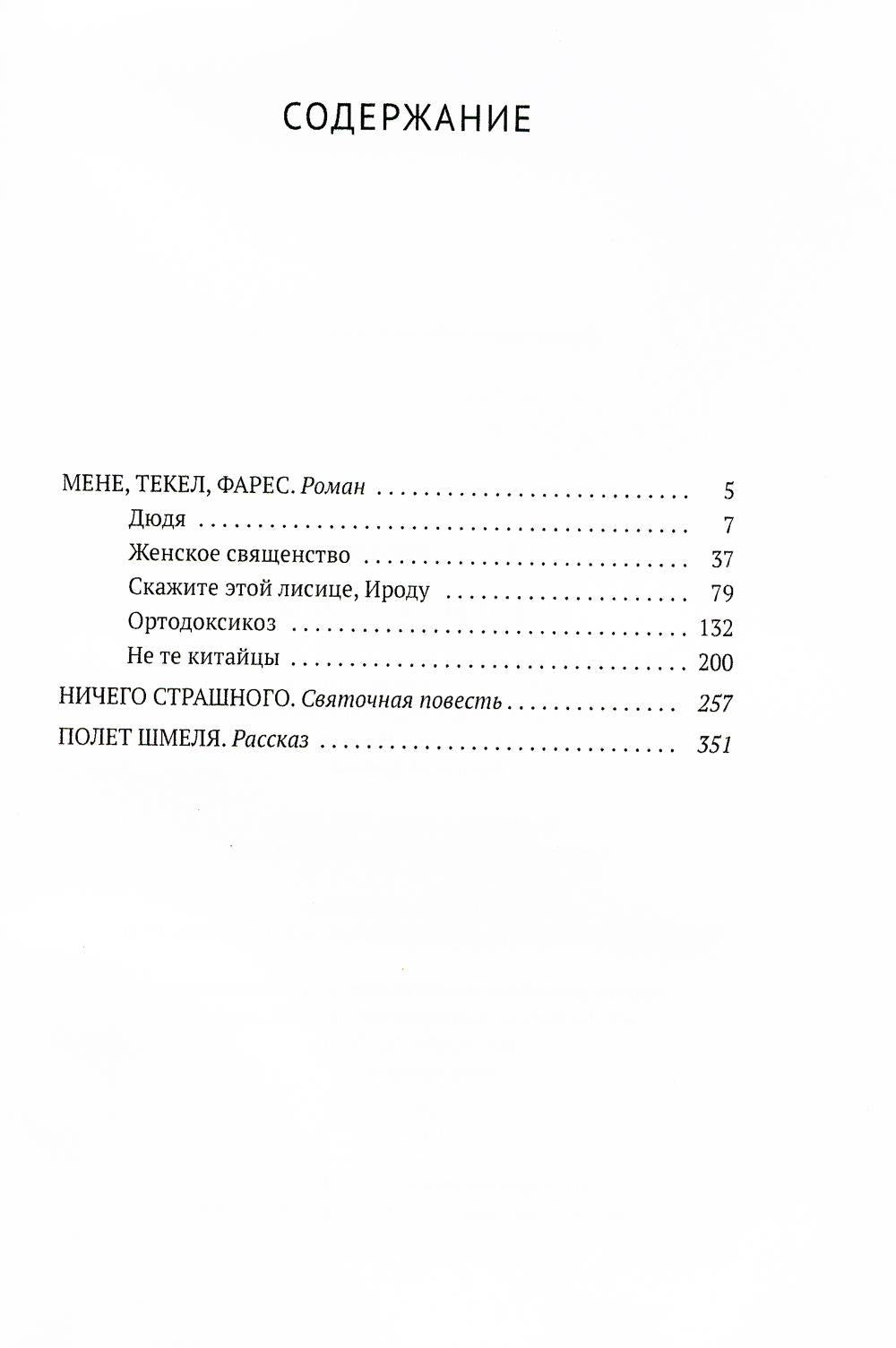 СОДЕРЖАНИЕ

МЕНЕ, ТЕКЕЛ, ФАРЕС. Роман 5
Дюдя 7
Женское священство 37
Скажите этой лисице, Ироду 79
Ортодоксикоз 132
Не те китайцы 200
НИЧЕГО СТРАШНОГО. Святочная повесть 257
ПОЛЕТ ШМЕЛЯ. Рассказ 351